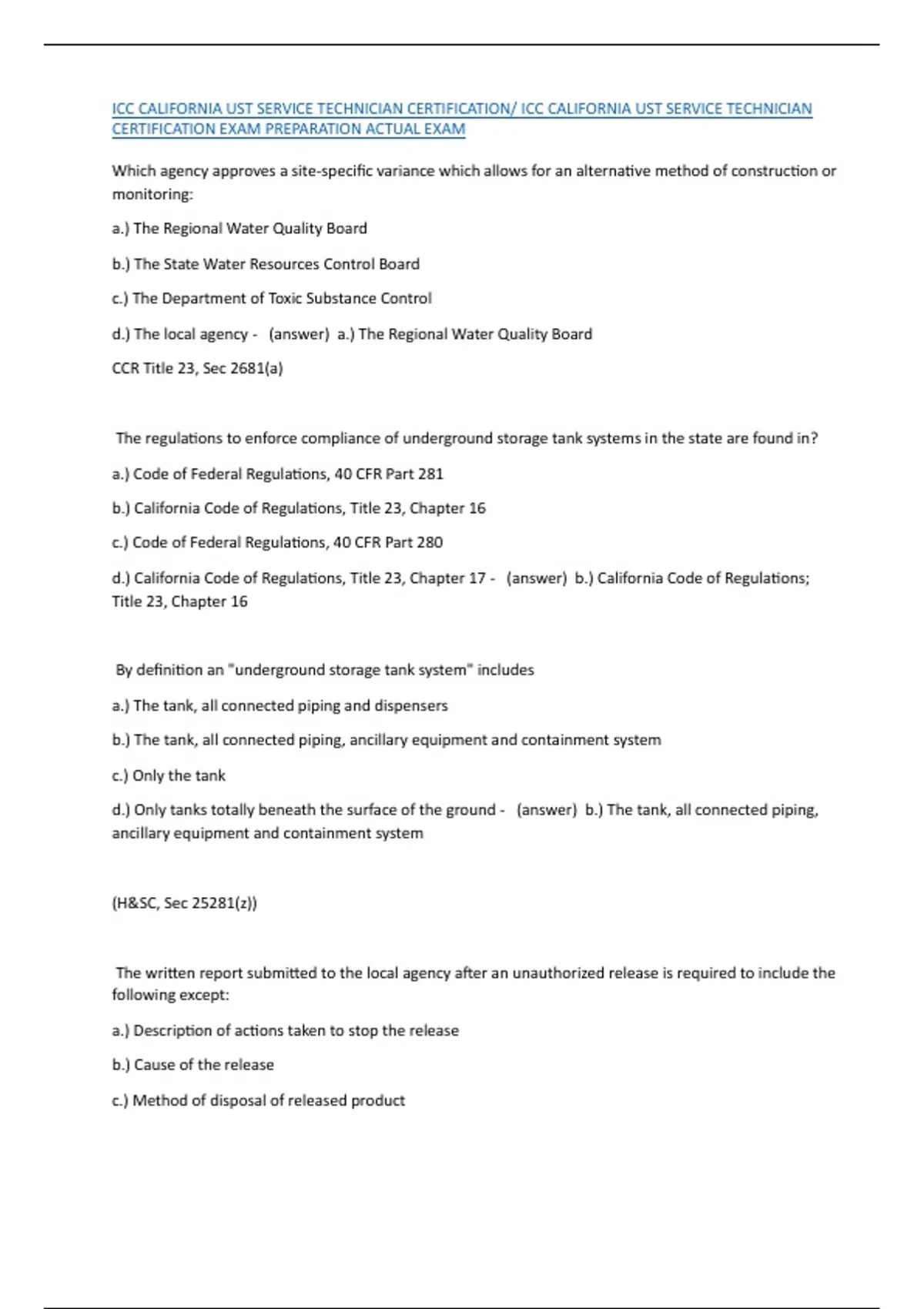 ICC CALIFORNIA UST SERVICE TECHNICIAN CERTIFICATION/ ICC CALIFORNIA UST SERVICE TECHNICIAN CERTIFICATION EXAM PREPARATION ACTUAL EXAM

Which agency approves a site-specific variance which allows for an alternative method of construction or monitoring:

a.) The Regional Water Quality Board

b.) The State Water Resources Control Board

c.) The Department of Toxic Substance Control

d.) The local agency - (answer) a.) The Regional Water Quality Board

CCR Title 23, Sec 2681(a)

The regulations to enforce compliance of underground storage tank systems in the state are found in?

a.) Code of Federal Regulations, 40 CFR Part 281

b.) California Code of Regulations, Title 23, Chapter 16

c.) Code of Federal Regulations, 40 CFR Part 280

d.) California Code of Regulations, Title 23, Chapter 17 - (answer) b.) California Code of Regulations; Title 23, Chapter 16

By definition an "underground storage tank system" includes

a.) The tank, all connected piping and dispensers

b.) The tank, all connected piping, ancillary equipment and containment system

c.) Only the tank

d.) Only tanks totally beneath the surface of the ground - (answer) b.) The tank, all connected piping, ancillary equipment and containment system

(H&SC, Sec 25281(z))

The written report submitted to the local agency after an unauthorized release is required to include the following except:

a.) Description of actions taken to stop the release

b.) Cause of the release

c.) Method of disposal of released product